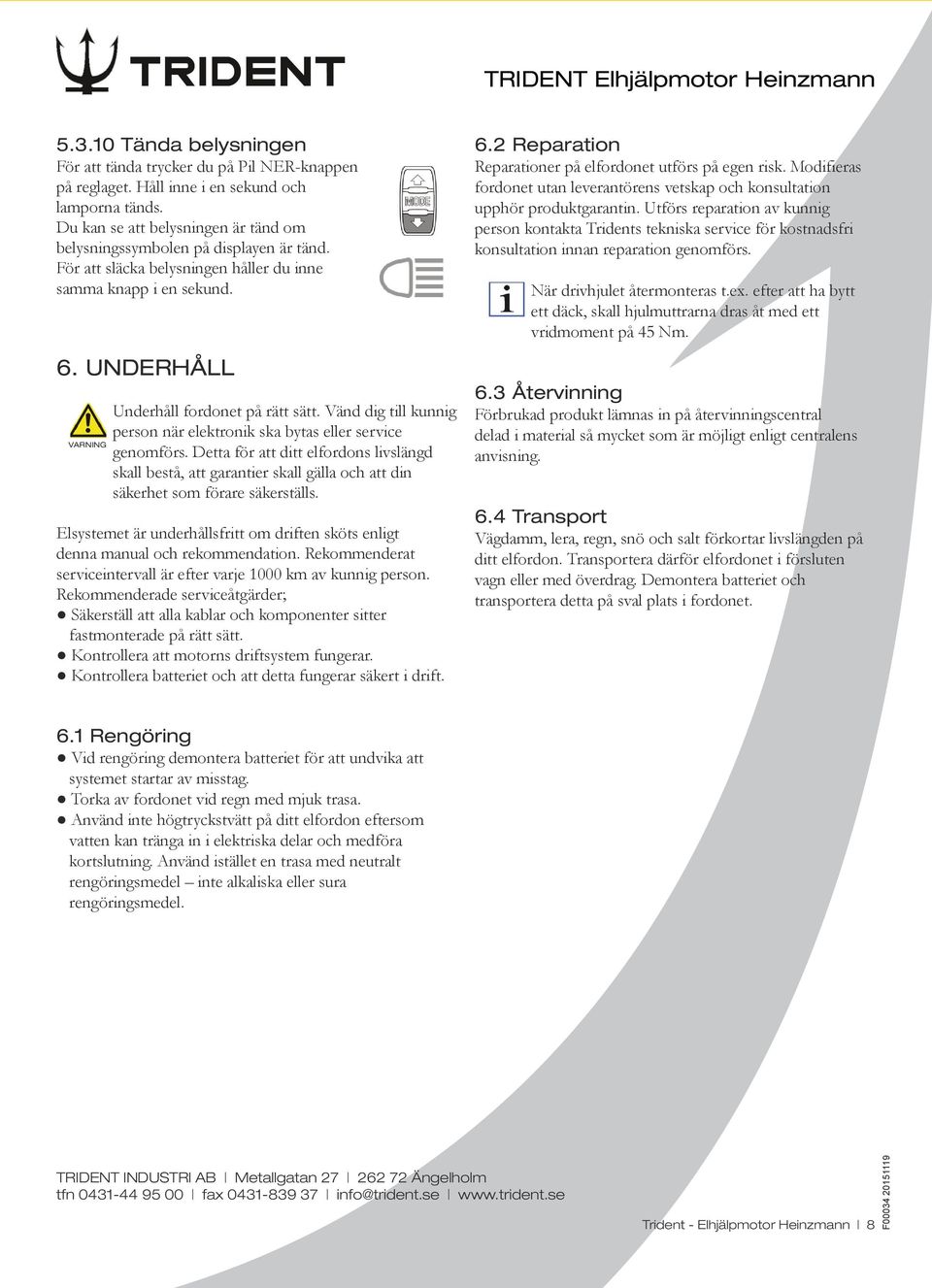 TRIDENT

TRIDENT Elhjälpmotor Heinzmann

5.3.10 Tända belysningen
För att tända trycker du på Pil NER-knappen på reglaget. Håll inne i en sekund och lamporna tänds.
Du kan se att belysningen är tänd om belysningssymbolen på displayen är tänd.
För att släcka belysningen håller du inne samma knapp i en sekund.

MODE

6. UNDERHÅLL

VARNING

Underhåll fordonet på rätt sätt. Vänd dig till kunnig person när elektronik ska bytas eller service genomförs. Detta för att ditt elfordons livslängd skall bestå, att garantier skall gälla och att din säkerhet som förare säkerställs.

Elsystemet är underhållsfritt om driften sköts enligt denna manual och rekommendation. Rekommenderat serviceintervall är efter varje 1000 km av kunnig person.
Rekommenderade serviceåtgärder;
● Säkerställ att alla kablar och komponenter sitter fastmonterade på rätt sätt.
● Kontrollera att motorns driftsystem fungerar.
● Kontrollera batteriet och att detta fungerar säkert i drift.

6.1 Rengöring
● Vid rengöring demontera batteriet för att undvika att systemet startar av misstag.
● Torka av fordonet vid regn med mjuk trasa.
● Använd inte högtryckstvätt på ditt elfordon eftersom vatten kan tränga in i elektriska delar och medföra kortslutning. Använd istället en trasa med neutralt rengöringsmedel – inte alkaliska eller sura rengöringsmedel.

6.2 Reparation
Reparationer på elfordonet utförs på egen risk. Modifieras fordonet utan leverantörens vetskap och konsultation upphör produktgarantin. Utförs reparation av kunnig person kontakta Tridents tekniska service för kostnadsfri konsultation innan reparation genomförs.

i

När drivhjulet återmonteras t.ex. efter att ha bytt ett däck, skall hjulmuttrarna dras åt med ett vridmoment på 45 Nm.

6.3 Återvinning
Förbrukad produkt lämnas in på återvinningscentral delad i material så mycket som är möjligt enligt centralens anvisning.

6.4 Transport
Vägdamm, lera, regn, snö och salt förkortar livslängden på ditt elfordon. Transportera därför elfordonet i försluten vagn eller med överdrag. Demontera batteriet och transportera detta på sval plats i fordonet.

TRIDENT INDUSTRI AB | Metallgatan 27 | 262 72 Ängelholm
tfn 0431-44 95 00 | fax 0431-839 37 | info@trident.se | www.trident.se

Trident - Elhjälpmotor Heinzmann | 8

F00034 20151119